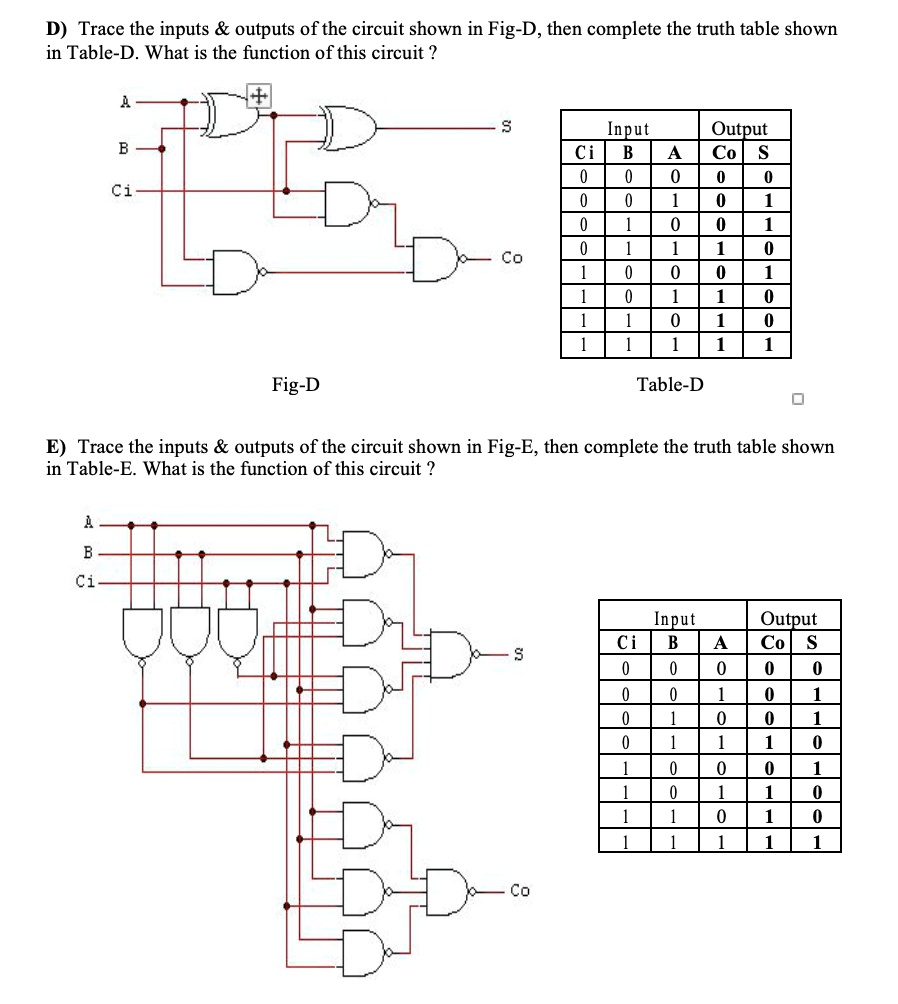 D) Trace the inputs & outputs of the circuit shown in Fig-D, then complete the truth table shown in Table-D. What is the function of this circuit ?

A
B
Ci
S
Co

| Input | | | Output | |
|---|---|---|---|---|
| Ci | B | A | Co | S |
| 0 | 0 | 0 | 0 | 0 |
| 0 | 0 | 1 | 0 | 1 |
| 0 | 1 | 0 | 0 | 1 |
| 0 | 1 | 1 | 1 | 0 |
| 1 | 0 | 0 | 0 | 1 |
| 1 | 0 | 1 | 1 | 0 |
| 1 | 1 | 0 | 1 | 0 |
| 1 | 1 | 1 | 1 | 1 |

Fig-D

Table-D

E) Trace the inputs & outputs of the circuit shown in Fig-E, then complete the truth table shown in Table-E. What is the function of this circuit ?

A
B
Ci
S
Co

| Input | | | Output | |
|---|---|---|---|---|
| Ci | B | A | Co | S |
| 0 | 0 | 0 | 0 | 0 |
| 0 | 0 | 1 | 0 | 1 |
| 0 | 1 | 0 | 0 | 1 |
| 0 | 1 | 1 | 1 | 0 |
| 1 | 0 | 0 | 0 | 1 |
| 1 | 0 | 1 | 1 | 0 |
| 1 | 1 | 0 | 1 | 0 |
| 1 | 1 | 1 | 1 | 1 |